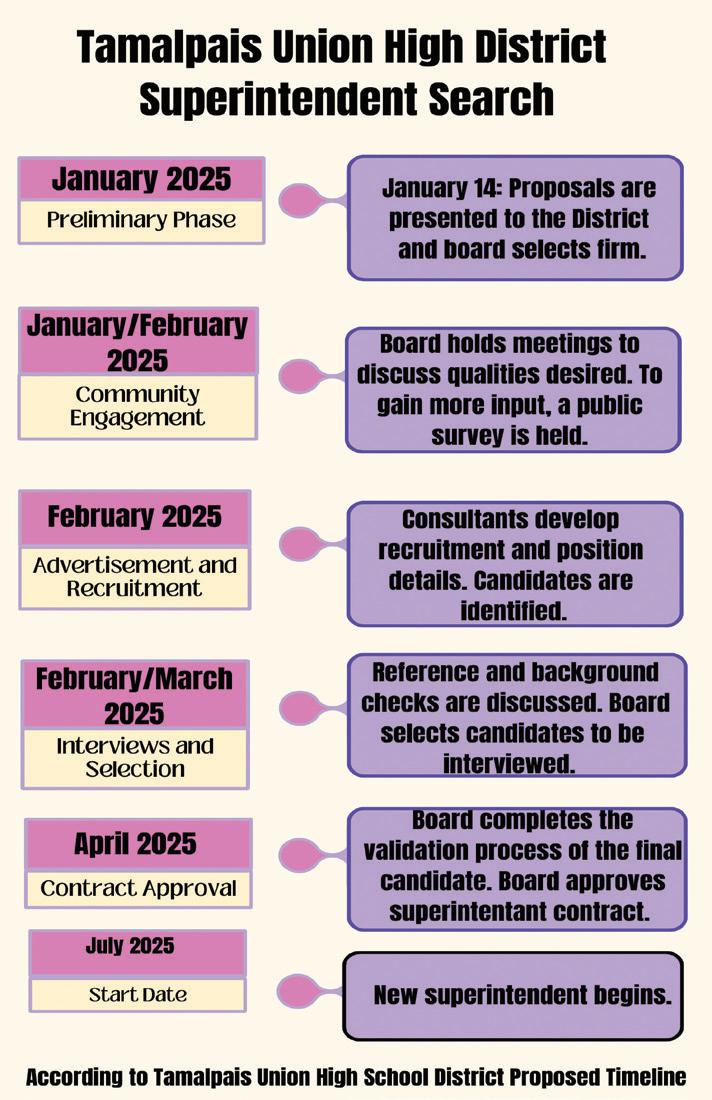 Tamalpais Union High District Superintendent Search

January 2025
Preliminary Phase

January 14: Proposals are presented to the District and board selects firm.

January/February 2025
Community Engagement

Board holds meetings to discuss qualities desired. To gain more input, a public survey is held.

February 2025
Advertisement and Recruitment

Consultants develop recruitment and position details. Candidates are identified.

February/March 2025
Interviews and Selection

Reference and background checks are discussed. Board selects candidates to be interviewed.

April 2025
Contract Approval

Board completes the validation process of the final candidate. Board approves superintentant contract.

July 2025
Start Date

New superintendent begins.

According to Tamalpais Union High School District Proposed Timeline